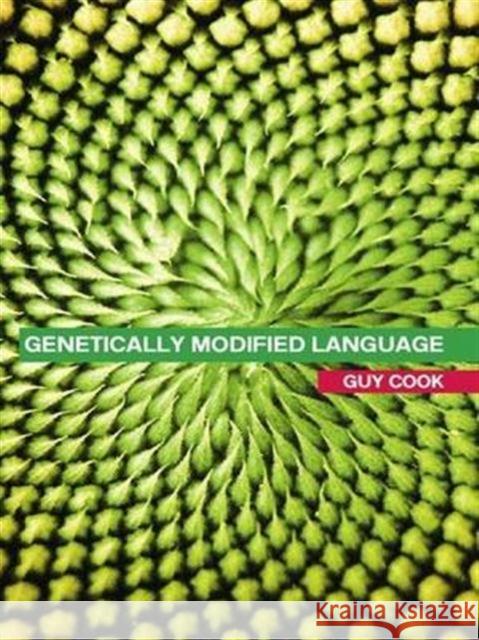 GENETICALLY MODIFIED LANGUAGE

GUY COOK

KRAINA KSIĄŻEK